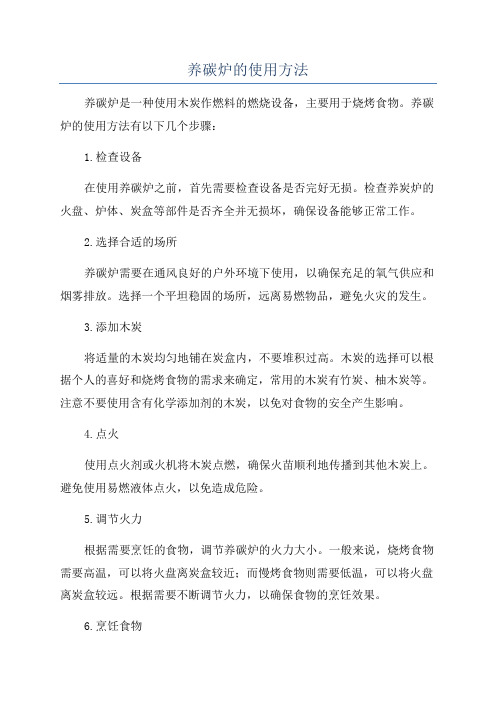 养碳炉的使用方法

养碳炉是一种使用木炭作燃料的燃烧设备，主要用于烧烤食物。养碳炉的使用方法有以下几个步骤：

1.检查设备

在使用养碳炉之前，首先需要检查设备是否完好无损。检查养炭炉的火盘、炉体、炭盒等部件是否齐全并无损坏，确保设备能够正常工作。

2.选择合适的场所

养碳炉需要在通风良好的户外环境下使用，以确保充足的氧气供应和烟雾排放。选择一个平坦稳固的场所，远离易燃物品，避免火灾的发生。

3.添加木炭

将适量的木炭均匀地铺在炭盒内，不要堆积过高。木炭的选择可以根据个人的喜好和烧烤食物的需求来确定，常用的木炭有竹炭、柚木炭等。注意不要使用含有化学添加剂的木炭，以免对食物的安全产生影响。

4.点火

使用点火剂或火机将木炭点燃，确保火苗顺利地传播到其他木炭上。避免使用易燃液体点火，以免造成危险。

5.调节火力

根据需要烹饪的食物，调节养碳炉的火力大小。一般来说，烧烤食物需要高温，可以将火盘离炭盒较近；而慢烤食物则需要低温，可以将火盘离炭盒较远。根据需要不断调节火力，以确保食物的烹饪效果。

6.烹饪食物